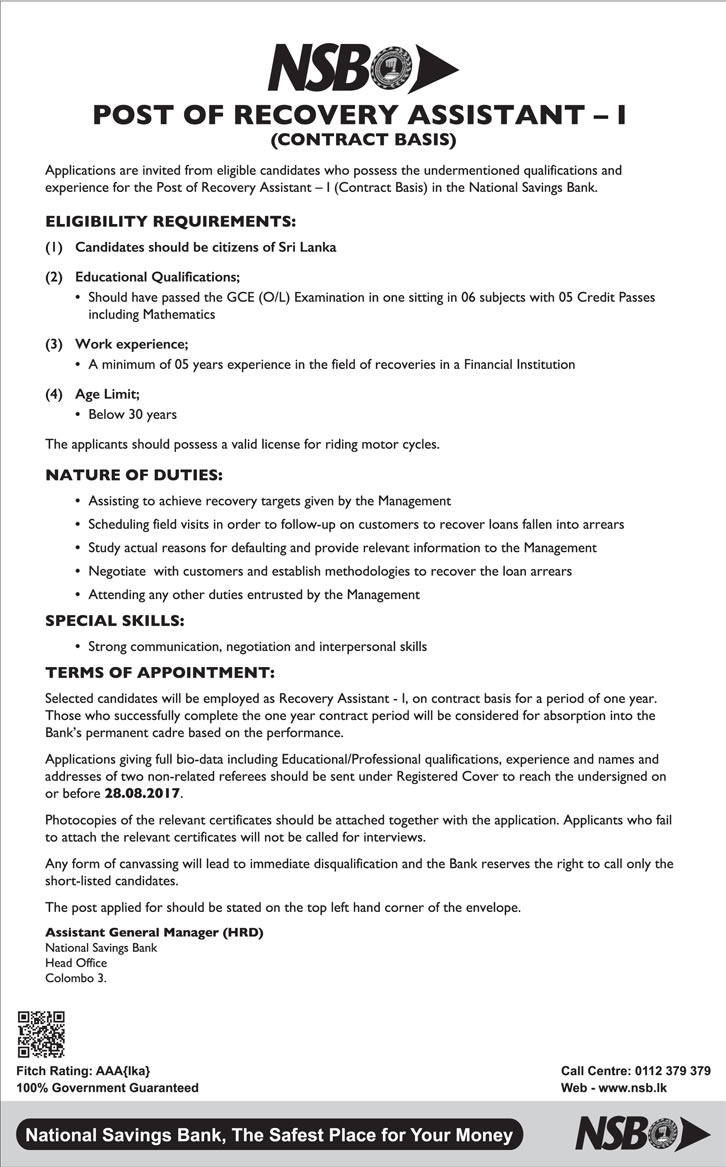 NSB

POST OF RECOVERY ASSISTANT – I
(CONTRACT BASIS)

Applications are invited from eligible candidates who possess the undermentioned qualifications and experience for the Post of Recovery Assistant – I (Contract Basis) in the National Savings Bank.

ELIGIBILITY REQUIREMENTS:

(1) Candidates should be citizens of Sri Lanka

(2) Educational Qualifications;
• Should have passed the GCE (O/L) Examination in one sitting in 06 subjects with 05 Credit Passes including Mathematics

(3) Work experience;
• A minimum of 05 years experience in the field of recoveries in a Financial Institution

(4) Age Limit;
• Below 30 years

The applicants should possess a valid license for riding motor cycles.

NATURE OF DUTIES:

• Assisting to achieve recovery targets given by the Management
• Scheduling field visits in order to follow-up on customers to recover loans fallen into arrears
• Study actual reasons for defaulting and provide relevant information to the Management
• Negotiate with customers and establish methodologies to recover the loan arrears
• Attending any other duties entrusted by the Management

SPECIAL SKILLS:

• Strong communication, negotiation and interpersonal skills

TERMS OF APPOINTMENT:

Selected candidates will be employed as Recovery Assistant - I, on contract basis for a period of one year. Those who successfully complete the one year contract period will be considered for absorption into the Bank's permanent cadre based on the performance.

Applications giving full bio-data including Educational/Professional qualifications, experience and names and addresses of two non-related referees should be sent under Registered Cover to reach the undersigned on or before 28.08.2017.

Photocopies of the relevant certificates should be attached together with the application. Applicants who fail to attach the relevant certificates will not be called for interviews.

Any form of canvassing will lead to immediate disqualification and the Bank reserves the right to call only the short-listed candidates.

The post applied for should be stated on the top left hand corner of the envelope.

Assistant General Manager (HRD)
National Savings Bank
Head Office
Colombo 3.

Fitch Rating: AAA{lka}
100% Government Guaranteed

Call Centre: 0112 379 379
Web - www.nsb.lk

National Savings Bank, The Safest Place for Your Money

NSB